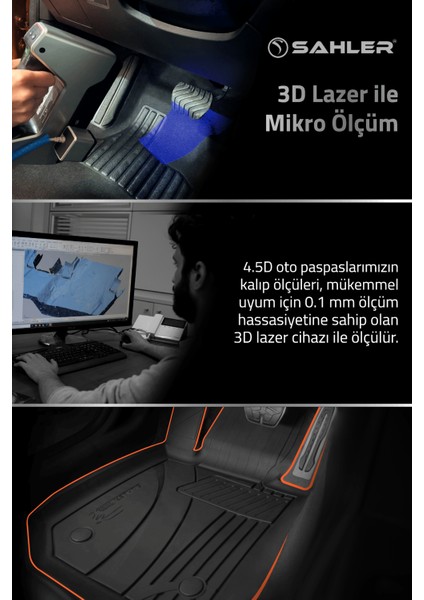 SAHLER

3D Lazer ile Mikro Ölçüm

4.5D oto paspaslarımızın kalıp ölçüleri, mükemmel uyum için 0.1 mm ölçüm hassasiyetine sahip olan 3D lazer cihazı ile ölçülür.